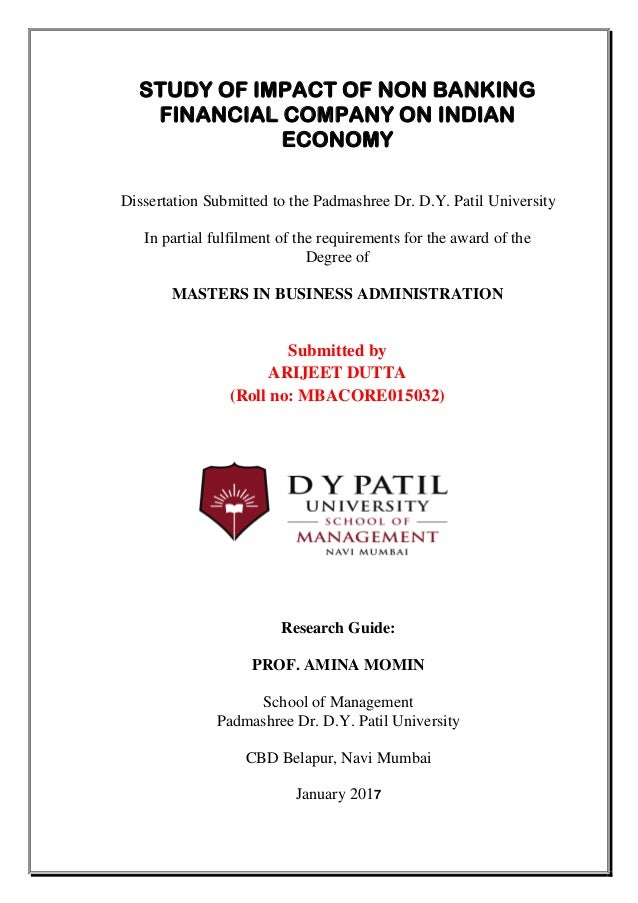 STUDY OF IMPACT OF NON BANKING FINANCIAL COMPANY ON INDIAN ECONOMY

Dissertation Submitted to the Padmashree Dr. D.Y. Patil University

In partial fulfilment of the requirements for the award of the Degree of

MASTERS IN BUSINESS ADMINISTRATION

Submitted by
ARIJEET DUTTA
(Roll no: MBACORE015032)

D Y PATIL
UNIVERSITY
SCHOOL OF
MANAGEMENT
NAVI MUMBAI

Research Guide:

PROF. AMINA MOMIN

School of Management
Padmashree Dr. D.Y. Patil University

CBD Belapur, Navi Mumbai

January 2017